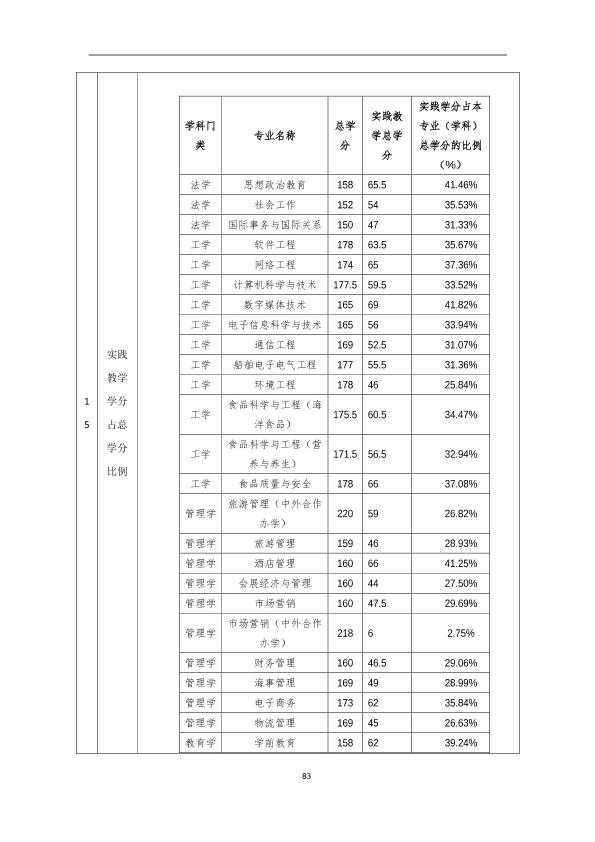 15

实践教学学分占总学分比例

| 学科门类 | 专业名称 | 总学分 | 实践教学总学分 | 实践学分占本专业（学科）总学分的比例（%） |
|---|---|---|---|---|
| 法学 | 思想政治教育 | 158 | 65.5 | 41.46% |
| 法学 | 社会工作 | 152 | 54 | 35.53% |
| 法学 | 国际事务与国际关系 | 150 | 47 | 31.33% |
| 工学 | 软件工程 | 178 | 63.5 | 35.67% |
| 工学 | 网络工程 | 174 | 65 | 37.36% |
| 工学 | 计算机科学与技术 | 177.5 | 59.5 | 33.52% |
| 工学 | 数字媒体技术 | 165 | 69 | 41.82% |
| 工学 | 电子信息科学与技术 | 165 | 56 | 33.94% |
| 工学 | 通信工程 | 169 | 52.5 | 31.07% |
| 工学 | 船舶电子电气工程 | 177 | 55.5 | 31.36% |
| 工学 | 环境工程 | 178 | 46 | 25.84% |
| 工学 | 食品科学与工程（海洋食品） | 175.5 | 60.5 | 34.47% |
| 工学 | 食品科学与工程（营养与养生） | 171.5 | 56.5 | 32.94% |
| 工学 | 食品质量与安全 | 178 | 66 | 37.08% |
| 管理学 | 旅游管理（中外合作办学） | 220 | 59 | 26.82% |
| 管理学 | 旅游管理 | 159 | 46 | 28.93% |
| 管理学 | 酒店管理 | 160 | 66 | 41.25% |
| 管理学 | 会展经济与管理 | 160 | 44 | 27.50% |
| 管理学 | 市场营销 | 160 | 47.5 | 29.69% |
| 管理学 | 市场营销（中外合作办学） | 218 | 6 | 2.75% |
| 管理学 | 财务管理 | 160 | 46.5 | 29.06% |
| 管理学 | 海事管理 | 169 | 49 | 28.99% |
| 管理学 | 电子商务 | 173 | 62 | 35.84% |
| 管理学 | 物流管理 | 169 | 45 | 26.63% |
| 教育学 | 学前教育 | 158 | 62 | 39.24% |

83